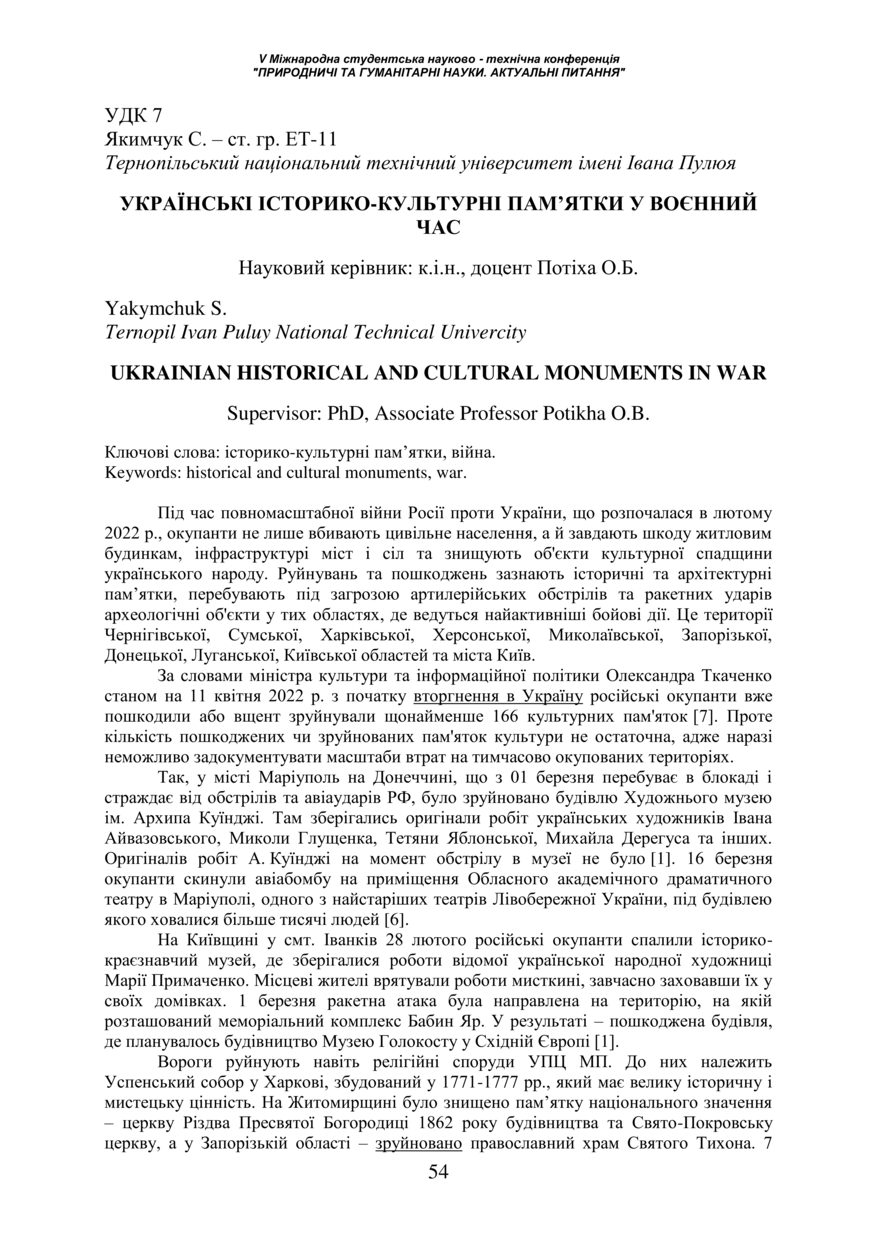 V Міжнародна студентська науково - технічна конференція
"ПРИРОДНИЧІ ТА ГУМАНІТАРНІ НАУКИ. АКТУАЛЬНІ ПИТАННЯ"

УДК 7
Якимчук С. – ст. гр. ЕТ-11
Тернопільський національний технічний університет імені Івана Пулюя

УКРАЇНСЬКІ ІСТОРИКО-КУЛЬТУРНІ ПАМ'ЯТКИ У ВОЄННИЙ ЧАС

Науковий керівник: к.і.н., доцент Потіха О.Б.

Yakymchuk S.
Ternopil Ivan Puluy National Technical Univercity

UKRAINIAN HISTORICAL AND CULTURAL MONUMENTS IN WAR

Supervisor: PhD, Associate Professor Potikha O.B.

Ключові слова: історико-культурні пам'ятки, війна.
Keywords: historical and cultural monuments, war.

Під час повномасштабної війни Росії проти України, що розпочалася в лютому 2022 р., окупанти не лише вбивають цивільне населення, а й завдають шкоду житловим будинкам, інфраструктурі міст і сіл та знищують об'єкти культурної спадщини українського народу. Руйнувань та пошкоджень зазнають історичні та архітектурні пам'ятки, перебувають під загрозою артилерійських обстрілів та ракетних ударів археологічні об'єкти у тих областях, де ведуться найактивніші бойові дії. Це території Чернігівської, Сумської, Харківської, Херсонської, Миколаївської, Запорізької, Донецької, Луганської, Київської областей та міста Київ.

За словами міністра культури та інформаційної політики Олександра Ткаченко станом на 11 квітня 2022 р. з початку вторгнення в Україну російські окупанти вже пошкодили або вщент зруйнували щонайменше 166 культурних пам'яток [7]. Проте кількість пошкоджених чи зруйнованих пам'яток культури не остаточна, адже наразі неможливо задокументувати масштаби втрат на тимчасово окупованих територіях.

Так, у місті Маріуполь на Донеччині, що з 01 березня перебуває в блокаді і страждає від обстрілів та авіаударів РФ, було зруйновано будівлю Художнього музею ім. Архипа Куїнджі. Там зберігались оригінали робіт українських художників Івана Айвазовського, Миколи Глущенка, Тетяни Яблонської, Михайла Дерегуса та інших. Оригіналів робіт А. Куїнджі на момент обстрілу в музеї не було [1]. 16 березня окупанти скинули авіабомбу на приміщення Обласного академічного драматичного театру в Маріуполі, одного з найстаріших театрів Лівобережної України, під будівлею якого ховалися більше тисячі людей [6].

На Київщині у смт. Іванків 28 лютого російські окупанти спалили історико-краєзнавчий музей, де зберігалися роботи відомої української народної художниці Марії Примаченко. Місцеві жителі врятували роботи мисткині, завчасно заховавши їх у своїх домівках. 1 березня ракетна атака була направлена на територію, на якій розташований меморіальний комплекс Бабин Яр. У результаті – пошкоджена будівля, де планувалось будівництво Музею Голокосту у Східній Європі [1].

Вороги руйнують навіть релігійні споруди УПЦ МП. До них належить Успенський собор у Харкові, збудований у 1771-1777 рр., який має велику історичну і мистецьку цінність. На Житомирщині було знищено пам'ятку національного значення – церкву Різдва Пресвятої Богородиці 1862 року будівництва та Свято-Покровську церкву, а у Запорізькій області – зруйновано православний храм Святого Тихона. 7

54